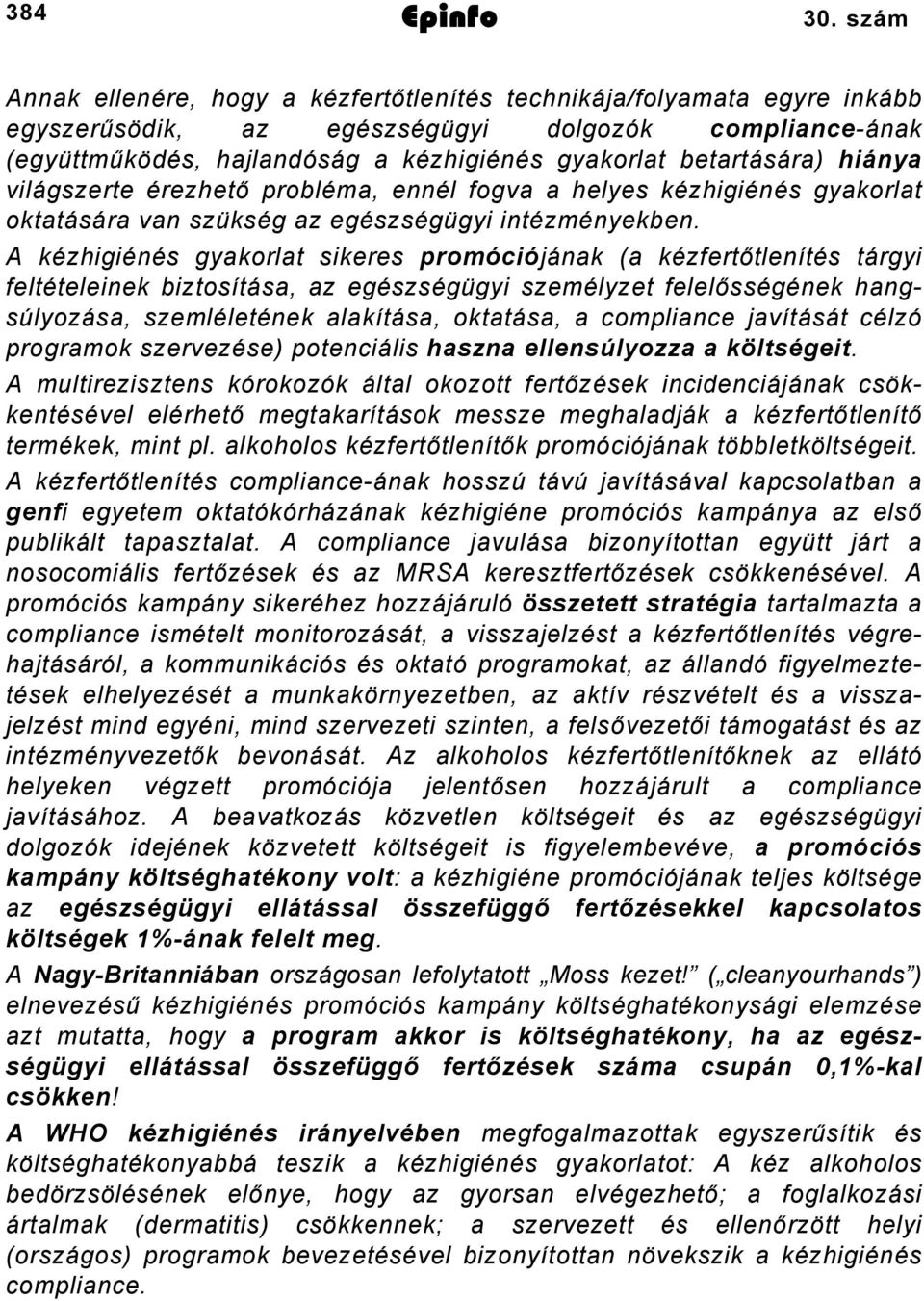 384 Epinfo 30. szám

Annak ellenére, hogy a kézfertőtlenítés technikája/folyamata egyre inkább egyszerűsödik, az egészségügyi dolgozók compliance-ának (együttműködés, hajlandóság a kézhigiénés gyakorlat betartására) hiánya világszerte érezhető probléma, ennél fogva a helyes kézhigiénés gyakorlat oktatására van szükség az egészségügyi intézményekben.

A kézhigiénés gyakorlat sikeres promóciójának (a kézfertőtlenítés tárgyi feltételeinek biztosítása, az egészségügyi személyzet felelősségének hangsúlyozása, szemléletének alakítása, oktatása, a compliance javítását célzó programok szervezése) potenciális haszna ellensúlyozza a költségeit.

A multirezisztens kórokozók által okozott fertőzések incidenciájának csökkentésével elérhető megtakarítások messze meghaladják a kézfertőtlenítő termékek, mint pl. alkoholos kézfertőtlenítők promóciójának többletköltségeit.

A kézfertőtlenítés compliance-ának hosszú távú javításával kapcsolatban a genfi egyetem oktatókórházának kézhigiéne promóciós kampánya az első publikált tapasztalat. A compliance javulása bizonyítottan együtt járt a nosocomiális fertőzések és az MRSA keresztfertőzések csökkenésével. A promóciós kampány sikeréhez hozzájáruló összetett stratégia tartalmazta a compliance ismételt monitorozását, a visszajelzést a kézfertőtlenítés végrehajtásáról, a kommunikációs és oktató programokat, az állandó figyelmeztetések elhelyezését a munkakörnyezetben, az aktív részvételt és a visszajelzést mind egyéni, mind szervezeti szinten, a felsővezetői támogatást és az intézményvezetők bevonását. Az alkoholos kézfertőtlenítőknek az ellátó helyeken végzett promóciója jelentősen hozzájárult a compliance javításához. A beavatkozás közvetlen költségeit és az egészségügyi dolgozók idejének közvetett költségeit is figyelembevéve, a promóciós kampány költséghatékony volt: a kézhigiéne promóciójának teljes költsége az egészségügyi ellátással összefüggő fertőzésekkel kapcsolatos költségek 1%-ának felelt meg.

A Nagy-Britanniában országosan lefolytatott „Moss kezet!” („cleanyourhands”) elnevezésű kézhigiénés promóciós kampány költséghatékonysági elemzése azt mutatta, hogy a program akkor is költséghatékony, ha az egészségügyi ellátással összefüggő fertőzések száma csupán 0,1%-kal csökken!

A WHO kézhigiénés irányelvében megfogalmazottak egyszerűsítik és költséghatékonyabbá teszik a kézhigiénés gyakorlatot: A kéz alkoholos bedörzsölésének előnye, hogy az gyorsan elvégezhető; a foglalkozási ártalmak (dermatitis) csökkennek; a szervezett és ellenőrzött helyi (országos) programok bevezetésével bizonyítottan növekszik a kézhigiénés compliance.